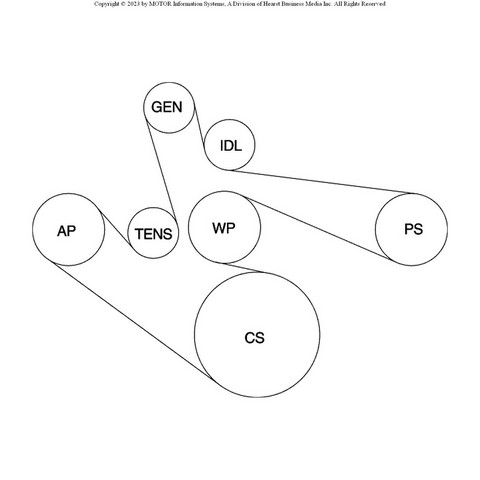 Copyright © 2023 by MOTOR Information Systems, A Division of Hearst Business Media Inc. All Rights Reserved

GEN

IDL

AP

TENS

WP

PS

CS